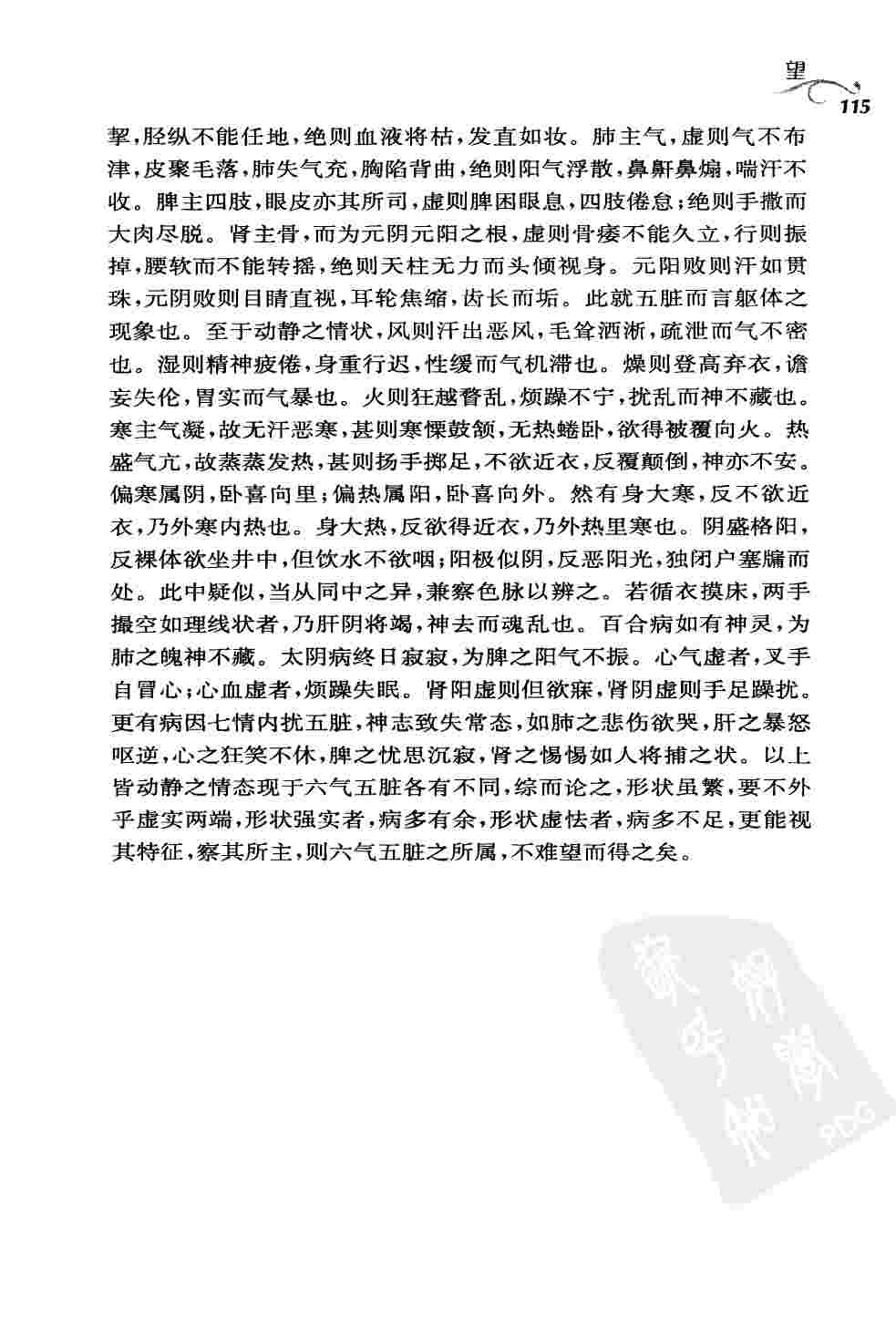 望

115

挈，胫纵不能任地，绝则血液将枯，发直如妆。肺主气，虚则气不布津，皮聚毛落，肺失气充，胸陷背曲，绝则阳气浮散，鼻鼾鼻煽，喘汗不收。脾主四肢，眼皮亦其所司，虚则脾困眼息，四肢倦怠；绝则手撒而大肉尽脱。肾主骨，而为元阴元阳之根，虚则骨痿不能久立，行则振掉，腰软而不能转摇，绝则天柱无力而头倾视身。元阳败则汗如贯珠，元阴败则目睛直视，耳轮焦缩，齿长而垢。此就五脏而言躯体之现象也。至于动静之情状，风则汗出恶风，毛耸洒淅，疏泄而气不密也。湿则精神疲倦，身重行迟，性缓而气机滞也。燥则登高弃衣，谵妄失伦，胃实而气暴也。火则狂越瞀乱，烦躁不宁，扰乱而神不藏也。寒主气凝，故无汗恶寒，甚则寒慄鼓颔，无热蜷卧，欲得被覆向火。热盛气亢，故蒸蒸发热，甚则扬手掷足，不欲近衣，反覆颠倒，神亦不安。偏寒属阴，卧喜向里；偏热属阳，卧喜向外。然有身大寒，反不欲近衣，乃外寒内热也。身大热，反欲得近衣，乃外热里寒也。阴盛格阳，反裸体欲坐井中，但饮水不欲咽；阳极似阴，反恶阳光，独闭户塞牖而处。此中疑似，当从同中之异，兼察色脉以辨之。若循衣摸床，两手撮空如理线状者，乃肝阴将竭，神去而魂乱也。百合病如有神灵，为肺之魄神不藏。太阴病终日寂寂，为脾之阳气不振。心气虚者，叉手自冒心；心血虚者，烦躁失眠。肾阳虚则但欲寐，肾阴虚则手足躁扰。更有病因七情内扰五脏，神志致失常态，如肺之悲伤欲哭，肝之暴怒呕逆，心之狂笑不休，脾之忧思沉寂，肾之惕惕如人将捕之状。以上皆动静之情态现于六气五脏各有不同，综而论之，形状虽繁，要不外乎虚实两端，形状强实者，病多有余，形状虚怯者，病多不足，更能视其特征，察其所主，则六气五脏之所属，不难望而得之矣。

PDG